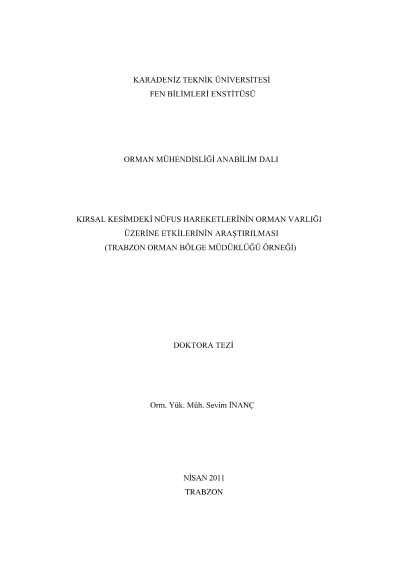 KARADENİZ TEKNİK ÜNİVERSİTESİ
FEN BİLİMLERİ ENSTİTÜSÜ

ORMAN MÜHENDİSLİĞİ ANABİLİM DALI

KIRSAL KESİMDEKİ NÜFUS HAREKETLERİNİN ORMAN VARLIĞI
ÜZERİNE ETKİLERİNİN ARAŞTIRILMASI
(TRABZON ORMAN BÖLGE MÜDÜRLÜĞÜ ÖRNEĞİ)

DOKTORA TEZİ

Orm. Yük. Müh. Sevim İNANÇ

NİSAN 2011
TRABZON